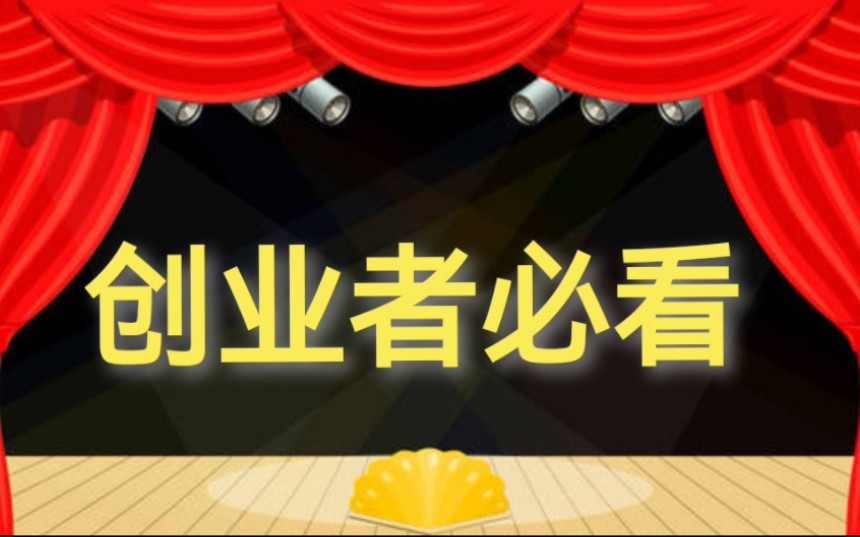 创业者必看